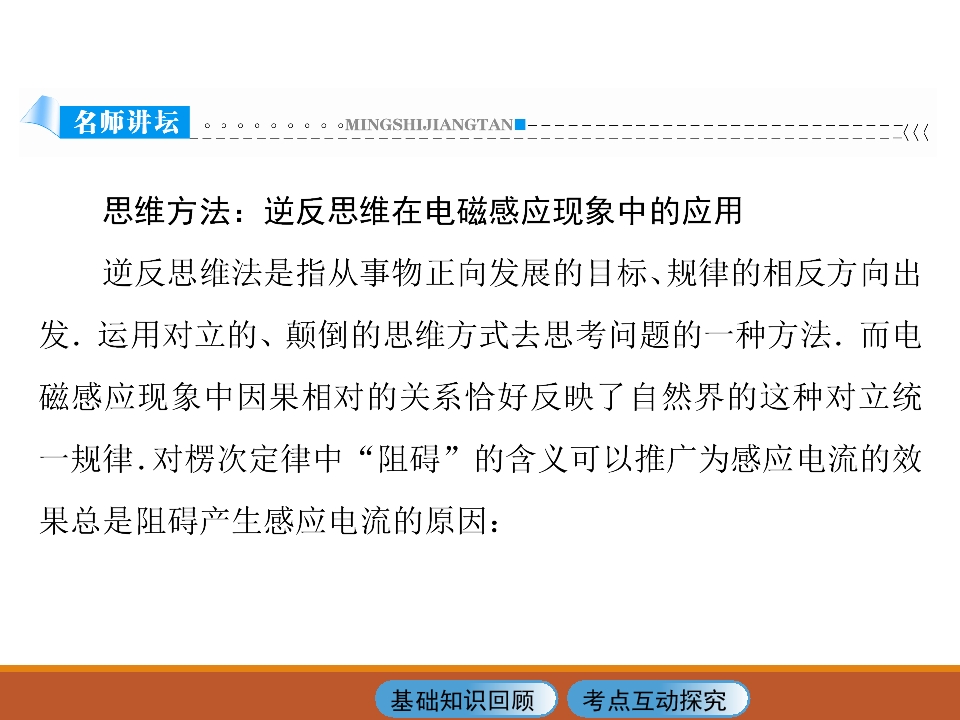 名师讲坛 MINGSHIJIANGTAN

思维方法：逆反思维在电磁感应现象中的应用

逆反思维法是指从事物正向发展的目标、规律的相反方向出发.运用对立的、颠倒的思维方式去思考问题的一种方法.而电磁感应现象中因果相对的关系恰好反映了自然界的这种对立统一规律.对楞次定律中“阻碍”的含义可以推广为感应电流的效果总是阻碍产生感应电流的原因：

基础知识回顾 考点互动探究